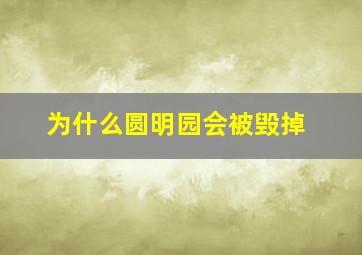 为什么圆明园会被毁掉